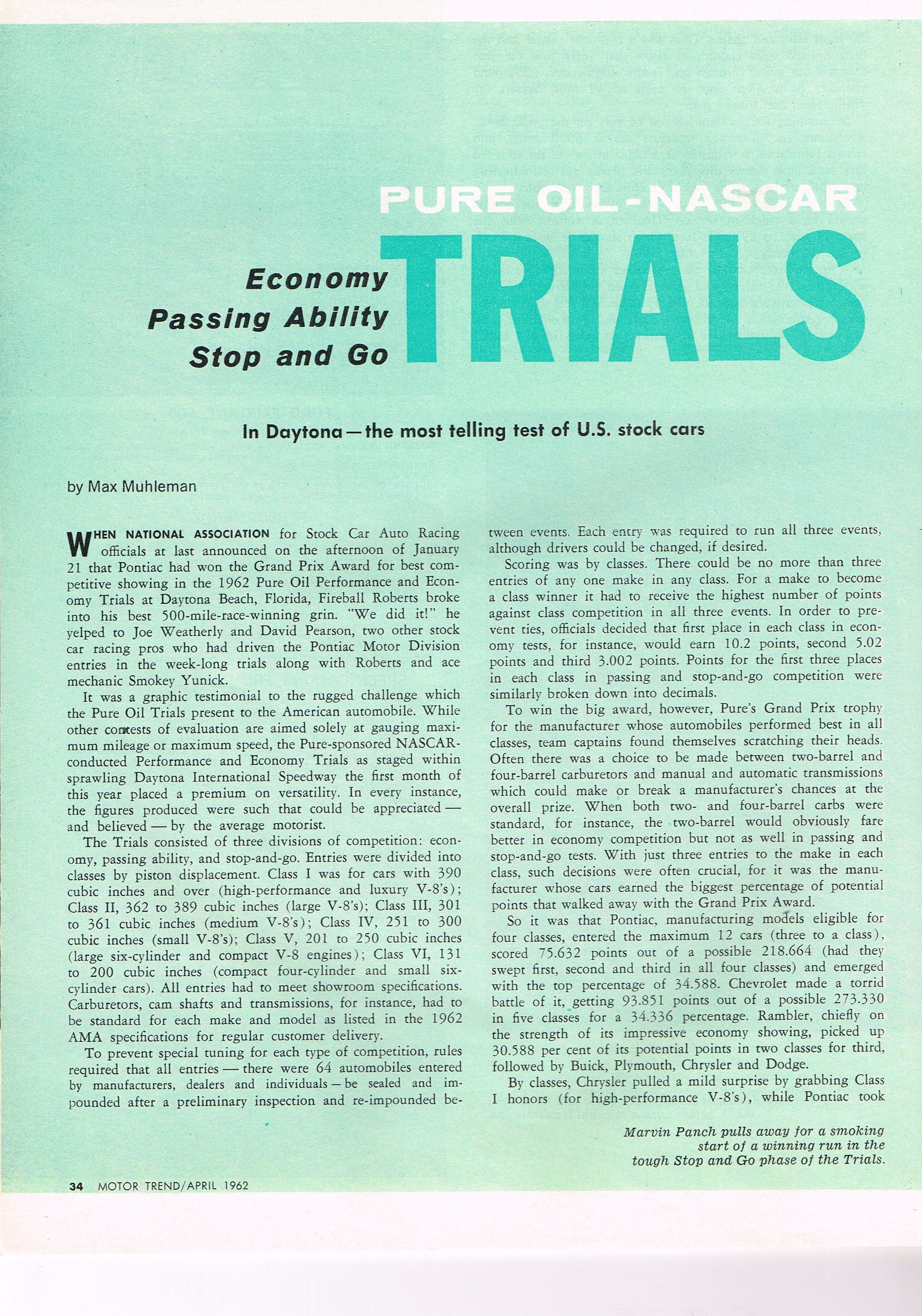 PURE OIL-NASCAR

Economy
Passing Ability
Stop and Go

TRIALS

In Daytona—the most telling test of U.S. stock cars

by Max Muhleman

WHEN NATIONAL ASSOCIATION for Stock Car Auto Racing officials at last announced on the afternoon of January 21 that Pontiac had won the Grand Prix Award for best competitive showing in the 1962 Pure Oil Performance and Economy Trials at Daytona Beach, Florida, Fireball Roberts broke into his best 500-mile-race-winning grin. "We did it!" he yelped to Joe Weatherly and David Pearson, two other stock car racing pros who had driven the Pontiac Motor Division entries in the week-long trials along with Roberts and ace mechanic Smokey Yunick.

It was a graphic testimonial to the rugged challenge which the Pure Oil Trials present to the American automobile. While other contests of evaluation are aimed solely at gauging maximum mileage or maximum speed, the Pure-sponsored NASCAR-conducted Performance and Economy Trials as staged within sprawling Daytona International Speedway the first month of this year placed a premium on versatility. In every instance, the figures produced were such that could be appreciated — and believed — by the average motorist.

The Trials consisted of three divisions of competition: economy, passing ability, and stop-and-go. Entries were divided into classes by piston displacement. Class I was for cars with 390 cubic inches and over (high-performance and luxury V-8's); Class II, 362 to 389 cubic inches (large V-8's); Class III, 301 to 361 cubic inches (medium V-8's); Class IV, 251 to 300 cubic inches (small V-8's); Class V, 201 to 250 cubic inches (large six-cylinder and compact V-8 engines); Class VI, 131 to 200 cubic inches (compact four-cylinder and small six-cylinder cars). All entries had to meet showroom specifications. Carburetors, cam shafts and transmissions, for instance, had to be standard for each make and model as listed in the 1962 AMA specifications for regular customer delivery.

To prevent special tuning for each type of competition, rules required that all entries — there were 64 automobiles entered by manufacturers, dealers and individuals — be sealed and impounded after a preliminary inspection and re-impounded between events. Each entry was required to run all three events, although drivers could be changed, if desired.

Scoring was by classes. There could be no more than three entries of any one make in any class. For a make to become a class winner it had to receive the highest number of points against class competition in all three events. In order to prevent ties, officials decided that first place in each class in economy tests, for instance, would earn 10.2 points, second 5.02 points and third 3.002 points. Points for the first three places in each class in passing and stop-and-go competition were similarly broken down into decimals.

To win the big award, however, Pure's Grand Prix trophy for the manufacturer whose automobiles performed best in all classes, team captains found themselves scratching their heads. Often there was a choice to be made between two-barrel and four-barrel carburetors and manual and automatic transmissions which could make or break a manufacturer's chances at the overall prize. When both two- and four-barrel carbs were standard, for instance, the two-barrel would obviously fare better in economy competition but not as well in passing and stop-and-go tests. With just three entries to the make in each class, such decisions were often crucial, for it was the manufacturer whose cars earned the biggest percentage of potential points that walked away with the Grand Prix Award.

So it was that Pontiac, manufacturing models eligible for four classes, entered the maximum 12 cars (three to a class), scored 75.632 points out of a possible 218.664 (had they swept first, second and third in all four classes) and emerged with the top percentage of 34.588. Chevrolet made a torrid battle of it, getting 93.851 points out of a possible 273.330 in five classes for a 34.336 percentage. Rambler, chiefly on the strength of its impressive economy showing, picked up 30.588 per cent of its potential points in two classes for third, followed by Buick, Plymouth, Chrysler and Dodge.

By classes, Chrysler pulled a mild surprise by grabbing Class I honors (for high-performance V-8's), while Pontiac took

Marvin Panch pulls away for a smoking start of a winning run in the tough Stop and Go phase of the Trials.

34 MOTOR TREND/APRIL 1962